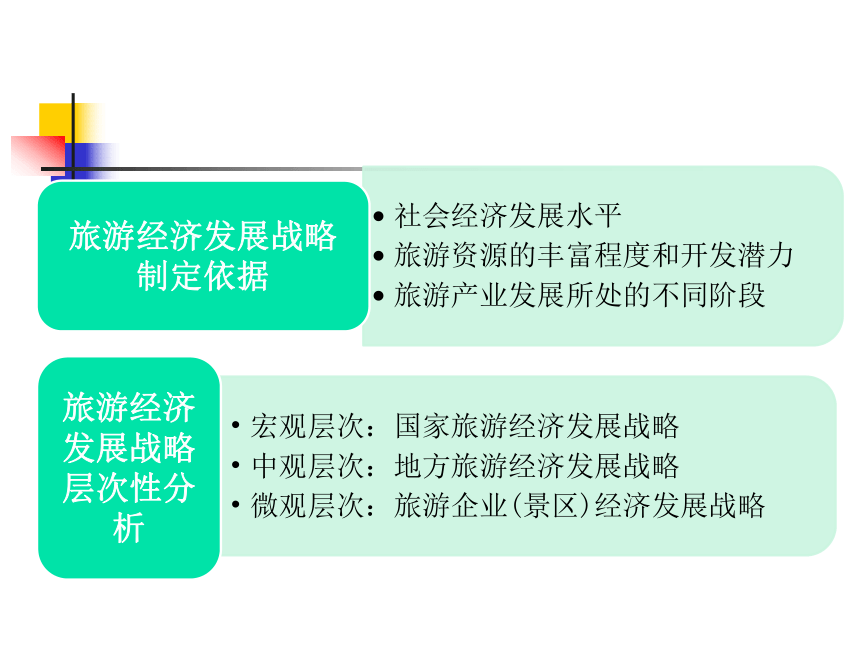 旅游经济发展战略制定依据

• 社会经济发展水平
• 旅游资源的丰富程度和开发潜力
• 旅游产业发展所处的不同阶段

旅游经济发展战略层次性分析

• 宏观层次：国家旅游经济发展战略
• 中观层次：地方旅游经济发展战略
• 微观层次：旅游企业(景区)经济发展战略